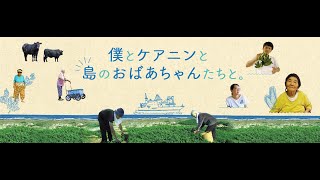 僕とケアニンと
島のおばあちゃんたちと。